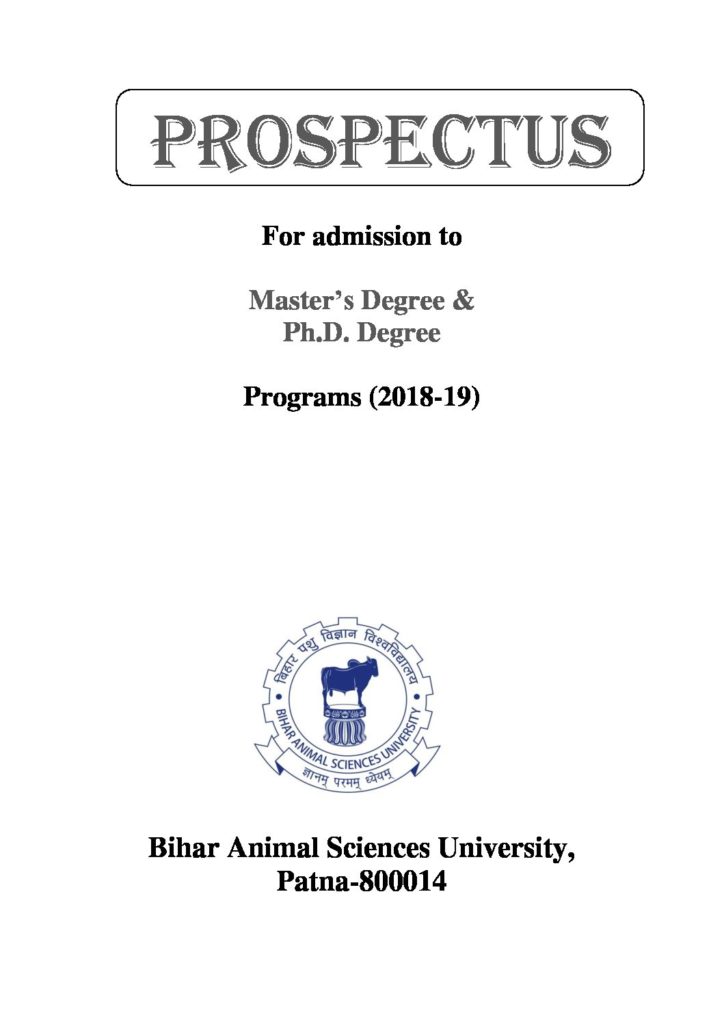 PROSPECTUS

For admission to

Master's Degree &
Ph.D. Degree

Programs (2018-19)

बिहार पशु विज्ञान विश्वविद्यालय

BIHAR ANIMAL SCIENCES UNIVERSITY

ज्ञानम् परमम् ध्येयम्

Bihar Animal Sciences University,
Patna-800014